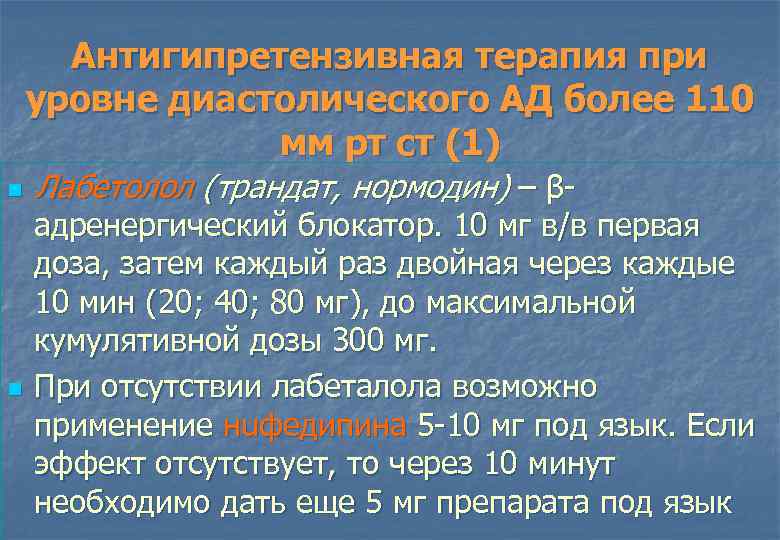 Антигипретензивная терапия при уровне диастолического АД более 110 мм рт ст (1)

Лабетолол (трандат, нормодин) – β-адренергический блокатор. 10 мг в/в первая доза, затем каждый раз двойная через каждые 10 мин (20; 40; 80 мг), до максимальной кумулятивной дозы 300 мг.

При отсутствии лабеталола возможно применение нифедипина 5-10 мг под язык. Если эффект отсутствует, то через 10 минут необходимо дать еще 5 мг препарата под язык